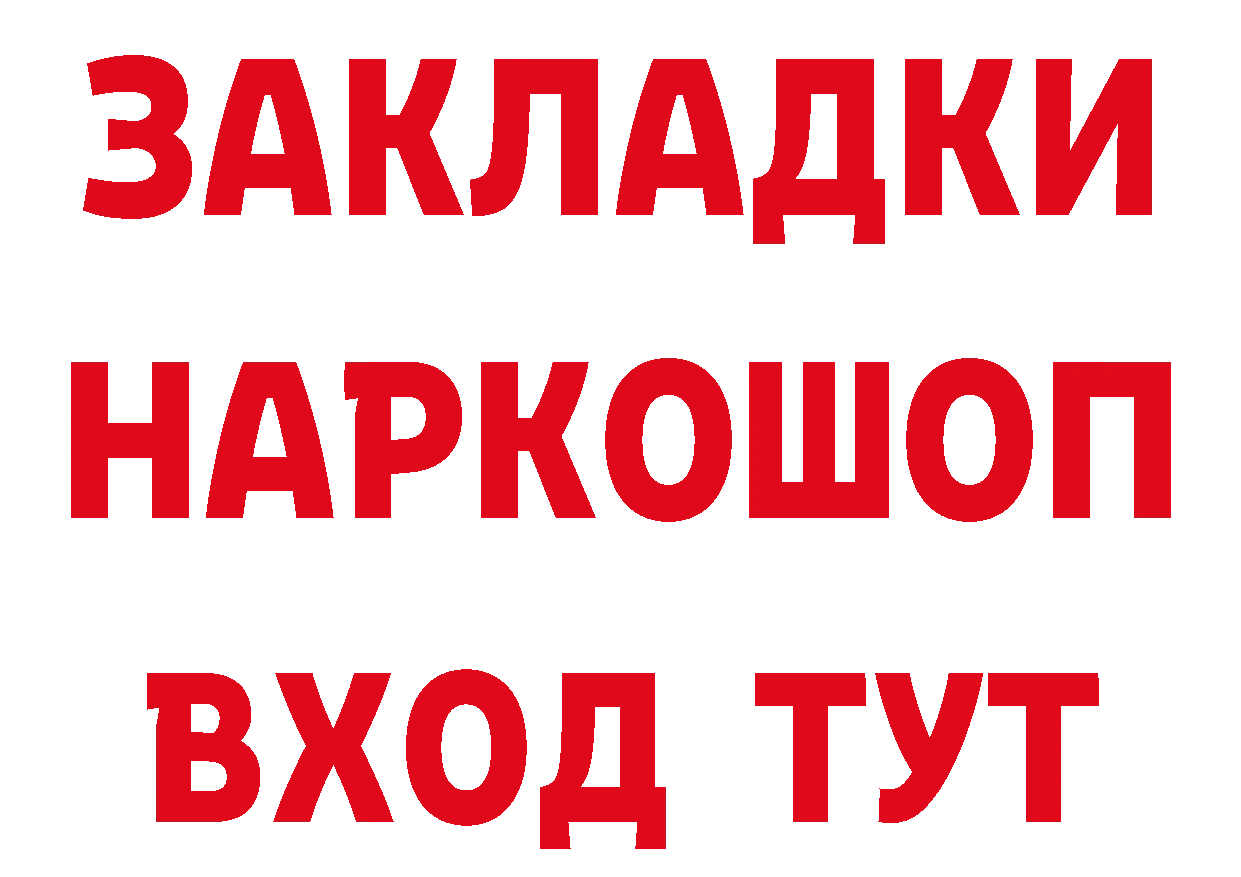 ЗАКЛАДКИ
НАРКОШОП
ВХОД ТУТ